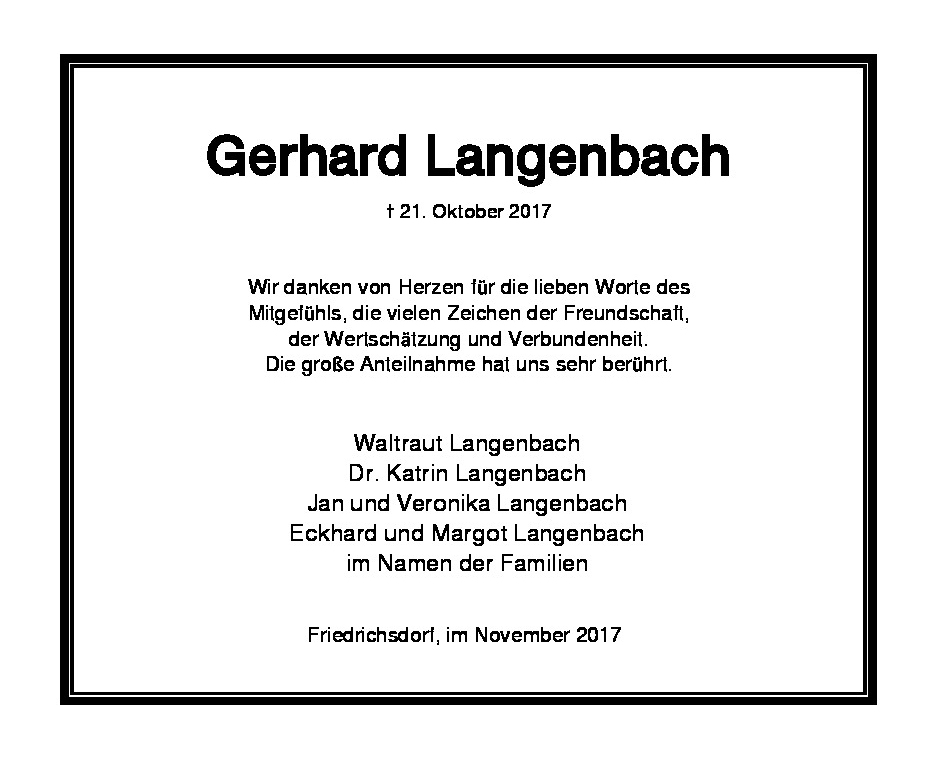 Gerhard Langenbach

† 21. Oktober 2017

Wir danken von Herzen für die lieben Worte des Mitgefühls, die vielen Zeichen der Freundschaft, der Wertschätzung und Verbundenheit. Die große Anteilnahme hat uns sehr berührt.

Waltraut Langenbach
Dr. Katrin Langenbach
Jan und Veronika Langenbach
Eckhard und Margot Langenbach
im Namen der Familien

Friedrichsdorf, im November 2017